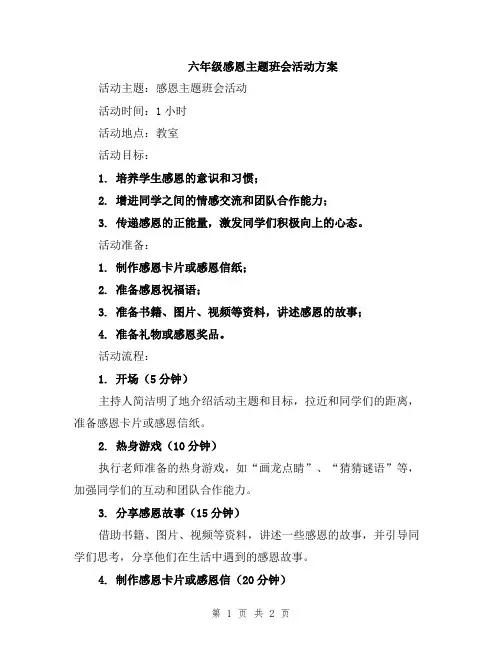 六年级感恩主题班会活动方案

活动主题：感恩主题班会活动

活动时间：1 小时

活动地点：教室

活动目标：

1. 培养学生感恩的意识和习惯；

2. 增进同学之间的情感交流和团队合作能力；

3. 传递感恩的正能量，激发同学们积极向上的心态。

活动准备：

1. 制作感恩卡片或感恩信纸；

2. 准备感恩祝福语；

3. 准备书籍、图片、视频等资料，讲述感恩的故事；

4. 准备礼物或感恩奖品。

活动流程：

1. 开场（5 分钟）

主持人简洁明了地介绍活动主题和目标，拉近和同学们的距离，准备感恩卡片或感恩信纸。

2. 热身游戏（10 分钟）

执行老师准备的热身游戏，如“画龙点睛”、“猜猜谜语”等，加强同学们的互动和团队合作能力。

3. 分享感恩故事（15 分钟）

借助书籍、图片、视频等资料，讲述一些感恩的故事，并引导同学们思考，分享他们在生活中遇到的感恩故事。

4. 制作感恩卡片或感恩信（20 分钟）

第 1 页 共 2 页